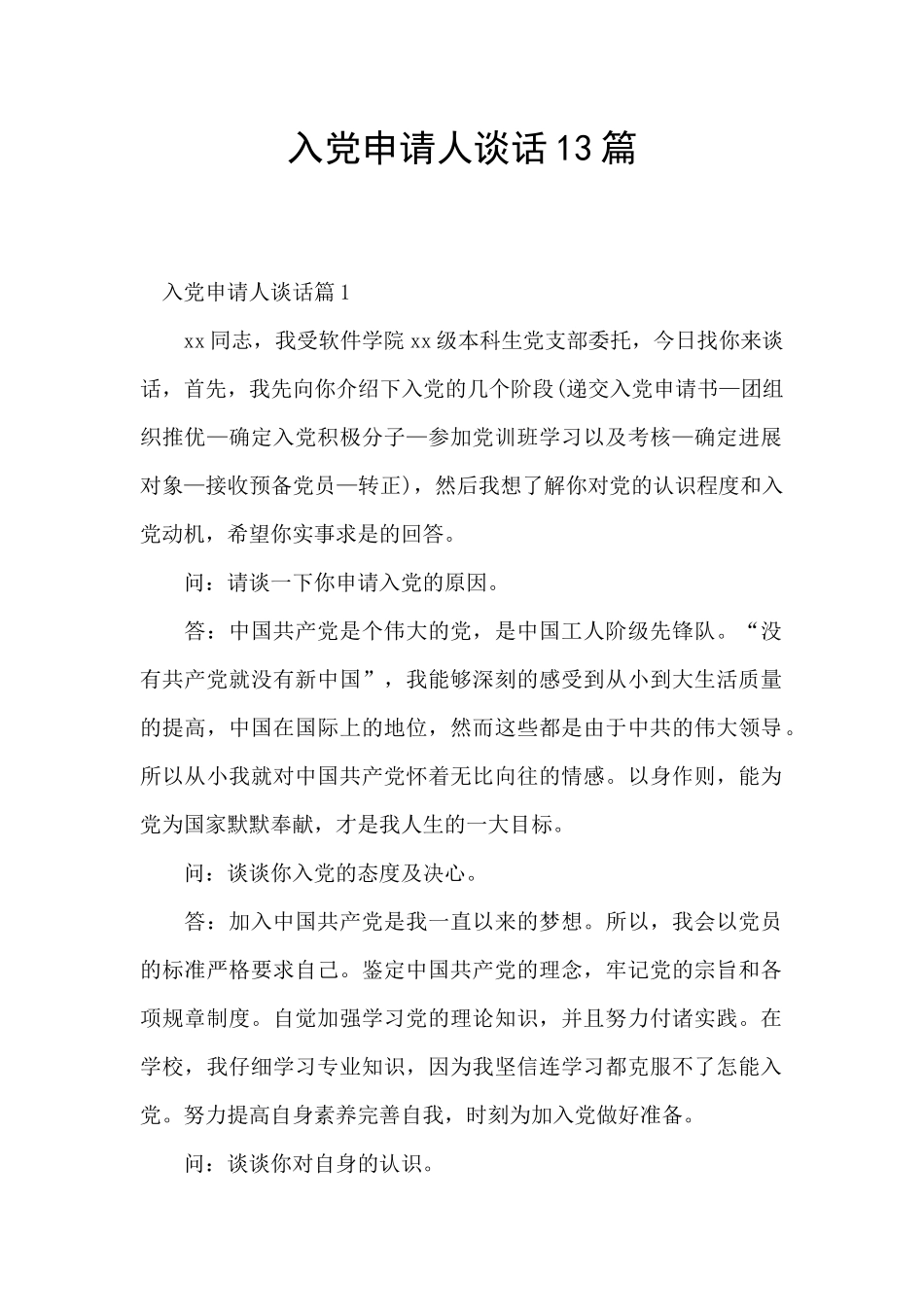 入党申请人谈话13篇

入党申请人谈话篇1

xx同志，我受软件学院xx级本科生党支部委托，今日找你来谈话，首先，我先向你介绍下入党的几个阶段(递交入党申请书—团组织推优—确定入党积极分子—参加党训班学习以及考核—确定进展对象—接收预备党员—转正)，然后我想了解你对党的认识程度和入党动机，希望你实事求是的回答。

问：请谈一下你申请入党的原因。

答：中国共产党是个伟大的党，是中国工人阶级先锋队。“没有共产党就没有新中国”，我能够深刻的感受到从小到大生活质量的提高，中国在国际上的地位，然而这些都是由于中共的伟大领导。所以从小我就对中国共产党怀着无比向往的情感。以身作则，能为党为国家默默奉献，才是我人生的一大目标。

问：谈谈你入党的态度及决心。

答：加入中国共产党是我一直以来的梦想。所以，我会以党员的标准严格要求自己。鉴定中国共产党的理念，牢记党的宗旨和各项规章制度。自觉加强学习党的理论知识，并且努力付诸实践。在学校，我仔细学习专业知识，因为我坚信连学习都克服不了怎能入党。努力提高自身素养完善自我，时刻为加入党做好准备。

问：谈谈你对自身的认识。